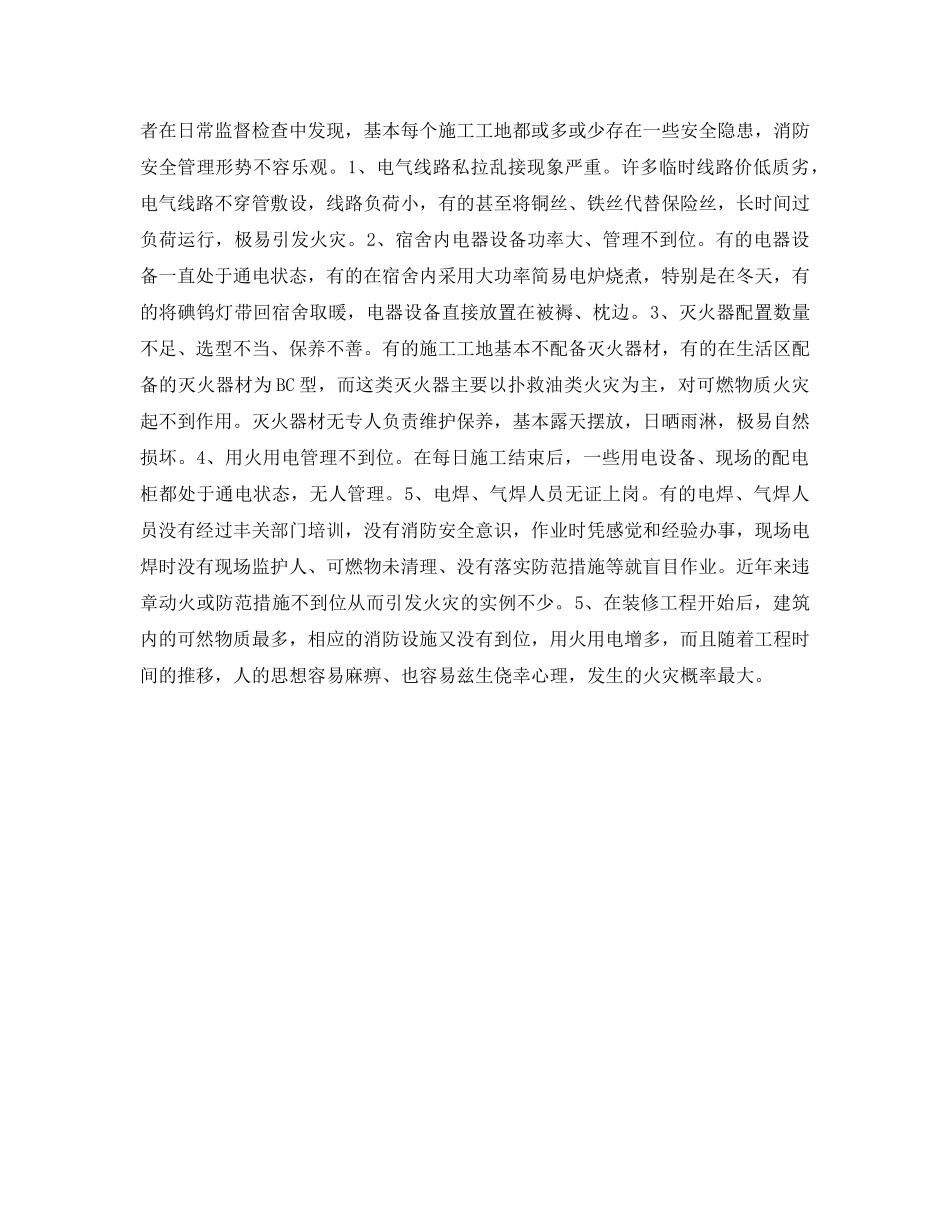 者在日常监督检查中发现，基本每个施工工地都或多或少存在一些安全隐患，消防安全管理形势不容乐观。1、电气线路私拉乱接现象严重。许多临时线路价低质劣，电气线路不穿管敷设，线路负荷小，有的甚至将铜丝、铁丝代替保险丝，长时间过负荷运行，极易引发火灾。2、宿舍内电器设备功率大、管理不到位。有的电器设备一直处于通电状态，有的在宿舍内采用大功率简易电炉烧煮，特别是在冬天，有的将碘钨灯带回宿舍取暖，电器设备直接放置在被褥、枕边。3、灭火器配置数量不足、选型不当、保养不善。有的施工工地基本不配备灭火器材，有的在生活区配备的灭火器材为BC型，而这类灭火器主要以扑救油类火灾为主，对可燃物质火灾起不到作用。灭火器材无专人负责维护保养，基本露天摆放，日晒雨淋，极易自然损坏。4、用火用电管理不到位。在每日施工结束后，一些用电设备、现场的配电柜都处于通电状态，无人管理。5、电焊、气焊人员无证上岗。有的电焊、气焊人员没有经过丰关部门培训，没有消防安全意识，作业时凭感觉和经验办事，现场电焊时没有现场监护人、可燃物未清理、没有落实防范措施等就盲目作业。近年来违章动火或防范措施不到位从而引发火灾的实例不少。5、在装修工程开始后，建筑内的可然物质最多，相应的消防设施又没有到位，用火用电增多，而且随着工程时间的推移，人的思想容易麻痹、也容易兹生侥幸心理，发生的火灾概率最大。